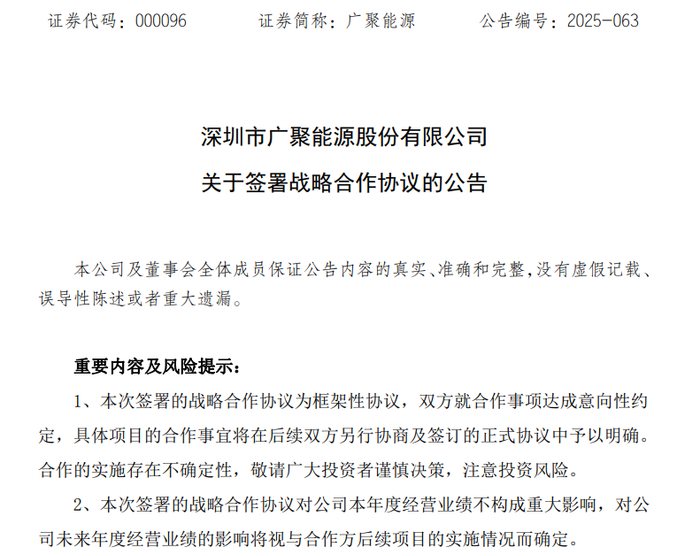 证券代码：000096　　证券简称：广聚能源　　公告编号：2025-063

深圳市广聚能源股份有限公司
关于签署战略合作协议的公告

本公司及董事会全体成员保证公告内容的真实、准确和完整，没有虚假记载、误导性陈述或者重大遗漏。

重要内容及风险提示：

1、本次签署的战略合作协议为框架性协议，双方就合作事项达成意向性约定，具体项目的合作事宜将在后续双方另行协商及签订的正式协议中予以明确。合作的实施存在不确定性，敬请广大投资者谨慎决策，注意投资风险。

2、本次签署的战略合作协议对公司本年度经营业绩不构成重大影响，对公司未来年度经营业绩的影响将视与合作方后续项目的实施情况而确定。